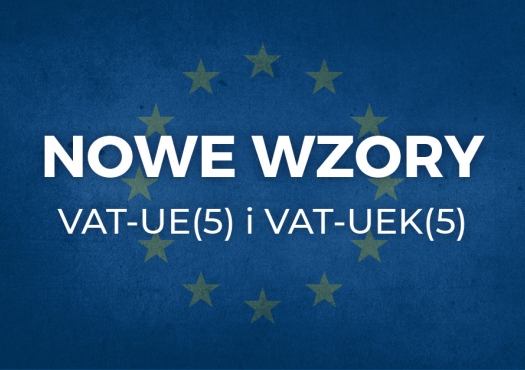 NOWE WZORY
VAT-UE(5) i VAT-UEK(5)